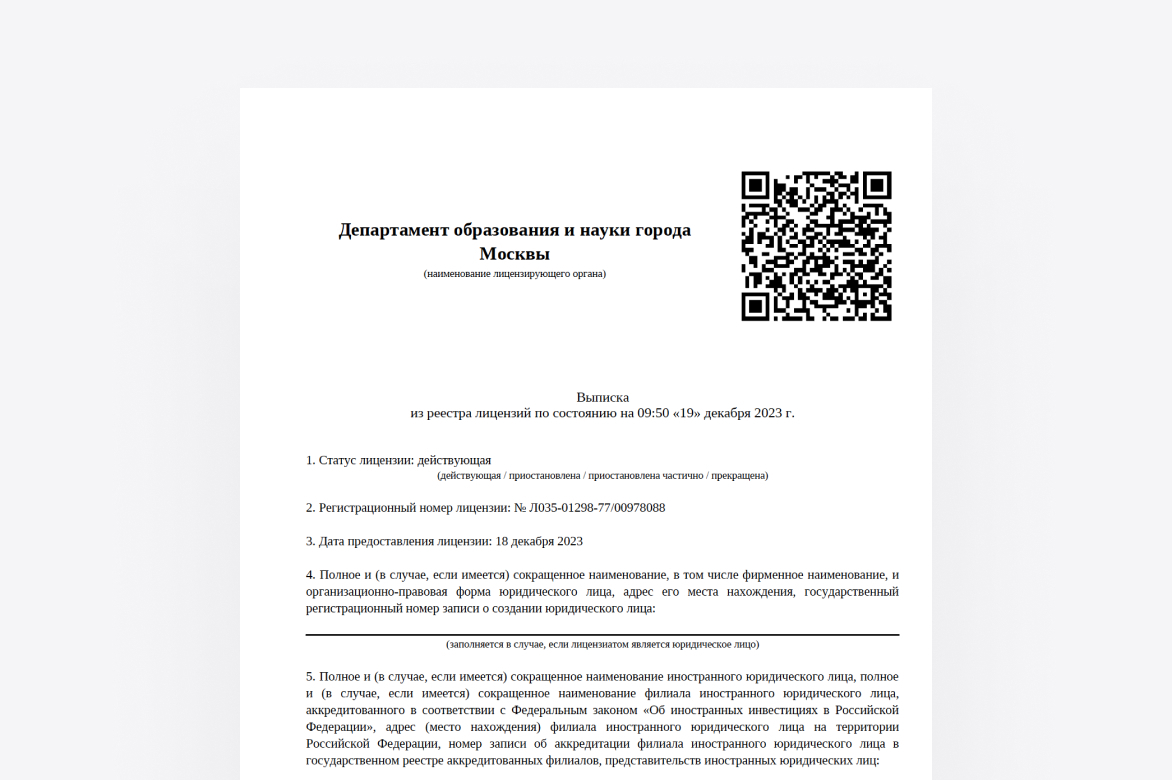 Департамент образования и науки города Москвы
(наименование лицензирующего органа)

Выписка
из реестра лицензий по состоянию на 09:50 «19» декабря 2023 г.

1. Статус лицензии: действующая
(действующая / приостановлена / приостановлена частично / прекращена)

2. Регистрационный номер лицензии: № Л035-01298-77/00978088

3. Дата предоставления лицензии: 18 декабря 2023

4. Полное и (в случае, если имеется) сокращенное наименование, в том числе фирменное наименование, и организационно-правовая форма юридического лица, адрес его места нахождения, государственный регистрационный номер записи о создании юридического лица:

(заполняется в случае, если лицензиатом является юридическое лицо)

5. Полное и (в случае, если имеется) сокращенное наименование иностранного юридического лица, полное и (в случае, если имеется) сокращенное наименование филиала иностранного юридического лица, аккредитованного в соответствии с Федеральным законом «Об иностранных инвестициях в Российской Федерации», адрес (место нахождения) филиала иностранного юридического лица на территории Российской Федерации, номер записи об аккредитации филиала иностранного юридического лица в государственном реестре аккредитованных филиалов, представительств иностранных юридических лиц: